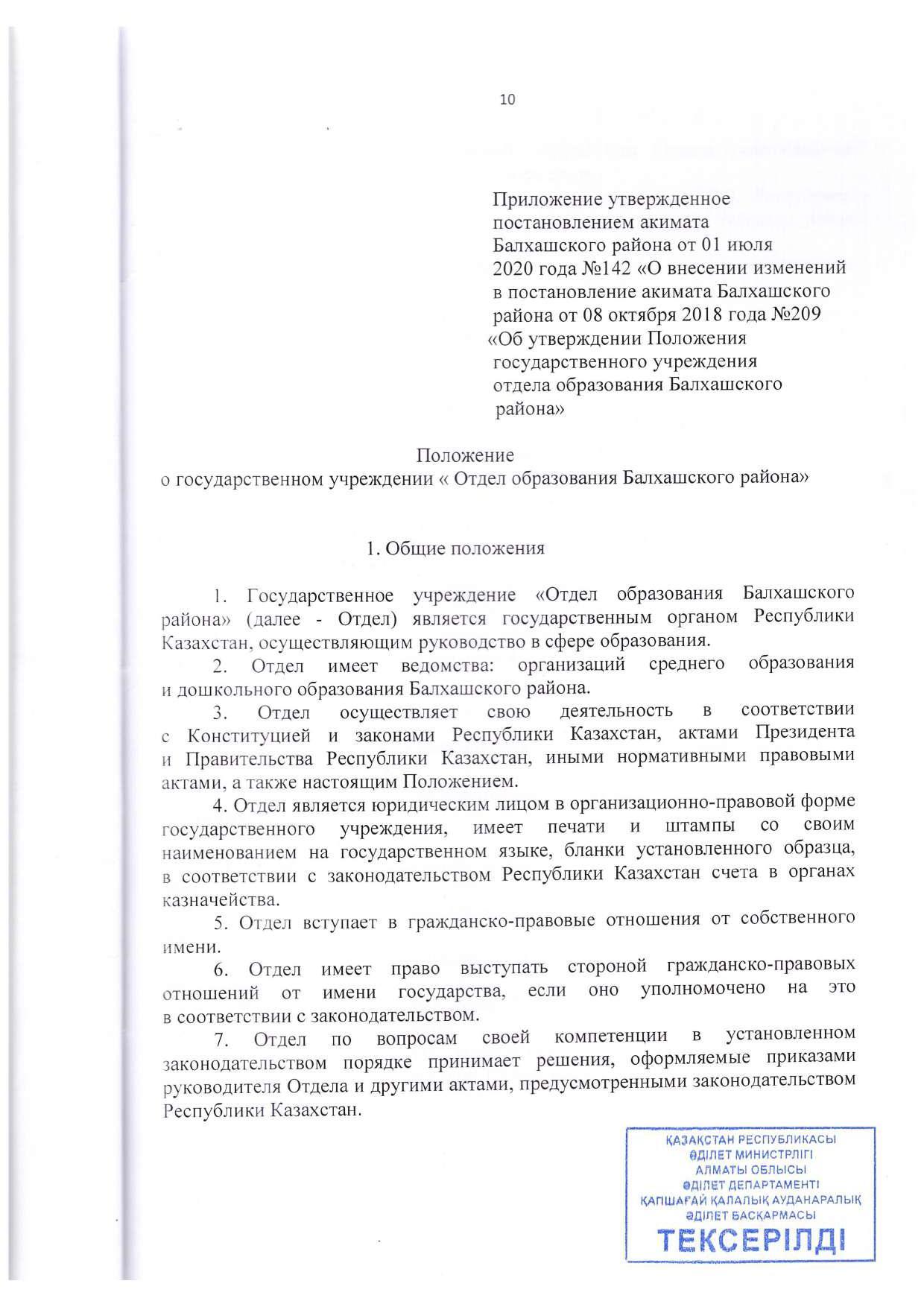 10

Приложение утвержденное постановлением акимата Балхашского района от 01 июля 2020 года №142 «О внесении изменений в постановление акимата Балхашского района от 08 октября 2018 года №209 «Об утверждении Положения государственного учреждения отдела образования Балхашского района»

Положение
о государственном учреждении « Отдел образования Балхашского района»

1. Общие положения

1. Государственное учреждение «Отдел образования Балхашского района» (далее - Отдел) является государственным органом Республики Казахстан, осуществляющим руководство в сфере образования.

2. Отдел имеет ведомства: организаций среднего образования и дошкольного образования Балхашского района.

3. Отдел осуществляет свою деятельность в соответствии с Конституцией и законами Республики Казахстан, актами Президента и Правительства Республики Казахстан, иными нормативными правовыми актами, а также настоящим Положением.

4. Отдел является юридическим лицом в организационно-правовой форме государственного учреждения, имеет печати и штампы со своим наименованием на государственном языке, бланки установленного образца, в соответствии с законодательством Республики Казахстан счета в органах казначейства.

5. Отдел вступает в гражданско-правовые отношения от собственного имени.

6. Отдел имеет право выступать стороной гражданско-правовых отношений от имени государства, если оно уполномочено на это в соответствии с законодательством.

7. Отдел по вопросам своей компетенции в установленном законодательством порядке принимает решения, оформляемые приказами руководителя Отдела и другими актами, предусмотренными законодательством Республики Казахстан.

ҚАЗАҚСТАН РЕСПУБЛИКАСЫ
ӘДІЛЕТ МИНИСТРЛІГІ
АЛМАТЫ ОБЛЫСЫ
ӘДІЛЕТ ДЕПАРТАМЕНТІ
ҚАПШАҒАЙ ҚАЛАЛЫҚ АУДАНАРАЛЫҚ
ӘДІЛЕТ БАСҚАРМАСЫ
ТЕКСЕРІЛДІ